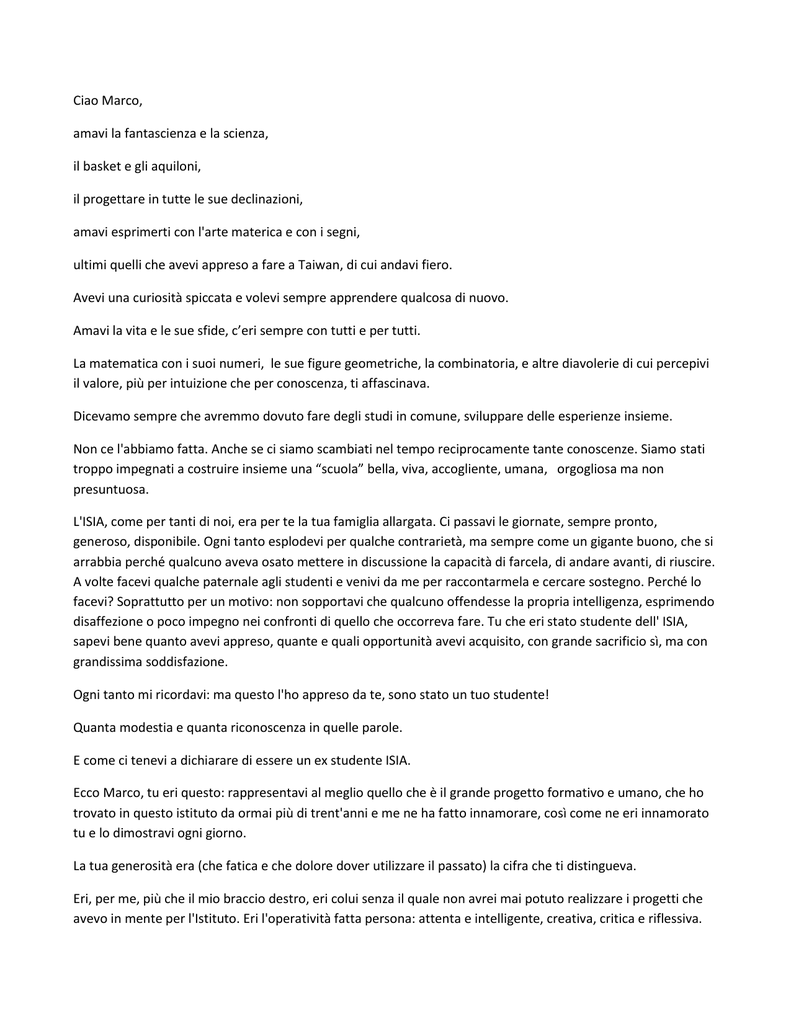 Ciao Marco,

amavi la fantascienza e la scienza,

il basket e gli aquiloni,

il progettare in tutte le sue declinazioni,

amavi esprimerti con l'arte materica e con i segni,

ultimi quelli che avevi appreso a fare a Taiwan, di cui andavi fiero.

Avevi una curiosità spiccata e volevi sempre apprendere qualcosa di nuovo.

Amavi la vita e le sue sfide, c'eri sempre con tutti e per tutti.

La matematica con i suoi numeri, le sue figure geometriche, la combinatoria, e altre diavolerie di cui percepivi il valore, più per intuizione che per conoscenza, ti affascinava.

Dicevamo sempre che avremmo dovuto fare degli studi in comune, sviluppare delle esperienze insieme.

Non ce l'abbiamo fatta. Anche se ci siamo scambiati nel tempo reciprocamente tante conoscenze. Siamo stati troppo impegnati a costruire insieme una "scuola" bella, viva, accogliente, umana, orgogliosa ma non presuntuosa.

L'ISIA, come per tanti di noi, era per te la tua famiglia allargata. Ci passavi le giornate, sempre pronto, generoso, disponibile. Ogni tanto esplodevi per qualche contrarietà, ma sempre come un gigante buono, che si arrabbia perché qualcuno aveva osato mettere in discussione la capacità di farcela, di andare avanti, di riuscire. A volte facevi qualche paternale agli studenti e venivi da me per raccontarmela e cercare sostegno. Perché lo facevi? Soprattutto per un motivo: non sopportavi che qualcuno offendesse la propria intelligenza, esprimendo disaffezione o poco impegno nei confronti di quello che occorreva fare. Tu che eri stato studente dell' ISIA, sapevi bene quanto avevi appreso, quante e quali opportunità avevi acquisito, con grande sacrificio sì, ma con grandissima soddisfazione.

Ogni tanto mi ricordavi: ma questo l'ho appreso da te, sono stato un tuo studente!

Quanta modestia e quanta riconoscenza in quelle parole.

E come ci tenevi a dichiarare di essere un ex studente ISIA.

Ecco Marco, tu eri questo: rappresentavi al meglio quello che è il grande progetto formativo e umano, che ho trovato in questo istituto da ormai più di trent'anni e me ne ha fatto innamorare, così come ne eri innamorato tu e lo dimostravi ogni giorno.

La tua generosità era (che fatica e che dolore dover utilizzare il passato) la cifra che ti distingueva.

Eri, per me, più che il mio braccio destro, eri colui senza il quale non avrei mai potuto realizzare i progetti che avevo in mente per l'Istituto. Eri l'operatività fatta persona: attenta e intelligente, creativa, critica e riflessiva.